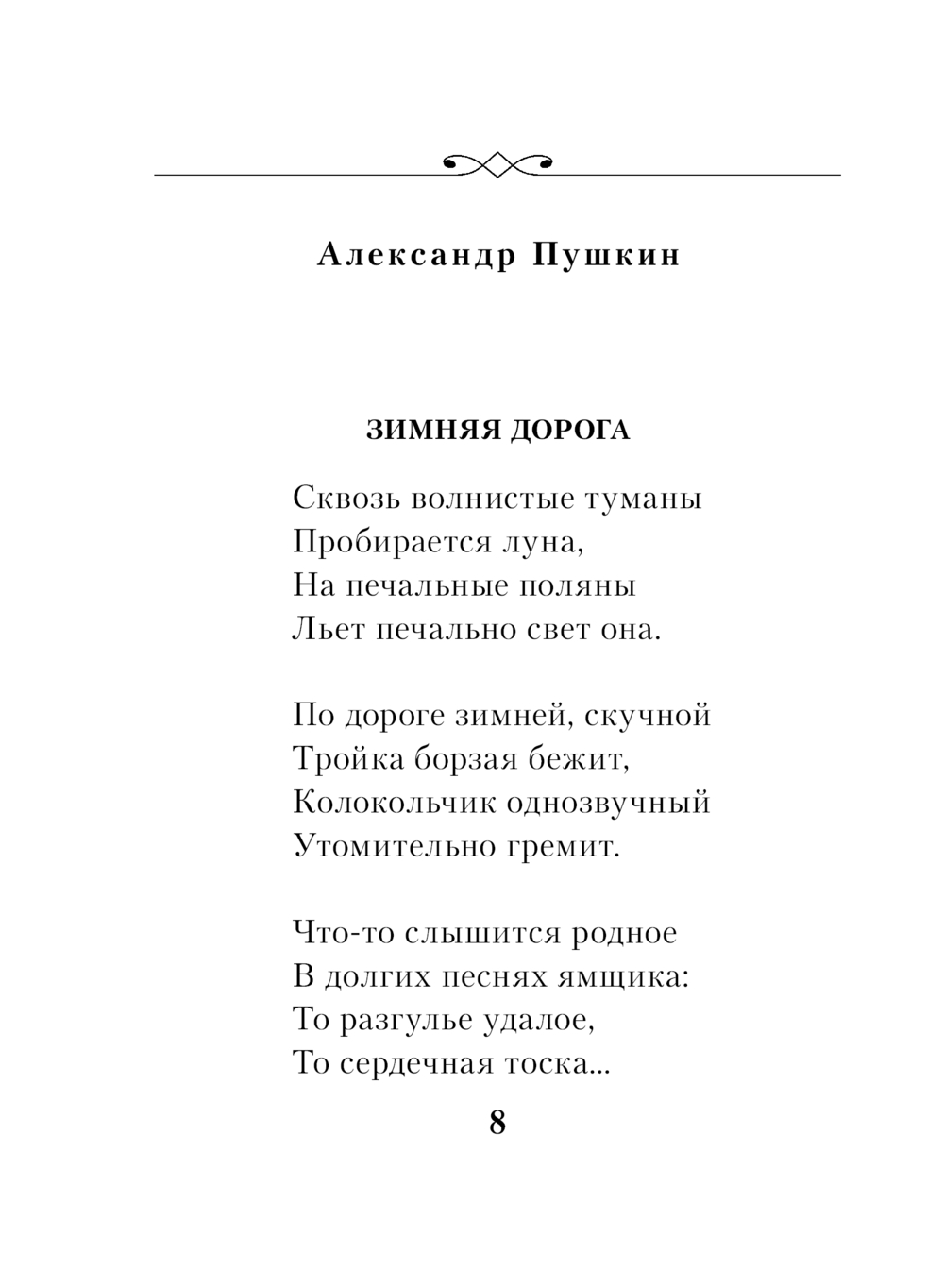 Александр Пушкин

ЗИМНЯЯ ДОРОГА

Сквозь волнистые туманы
Пробирается луна,
На печальные поляны
Льет печально свет она.

По дороге зимней, скучной
Тройка борзая бежит,
Колокольчик однозвучный
Утомительно гремит.

Что-то слышится родное
В долгих песнях ямщика:
То разгулье удалое,
То сердечная тоска...

8